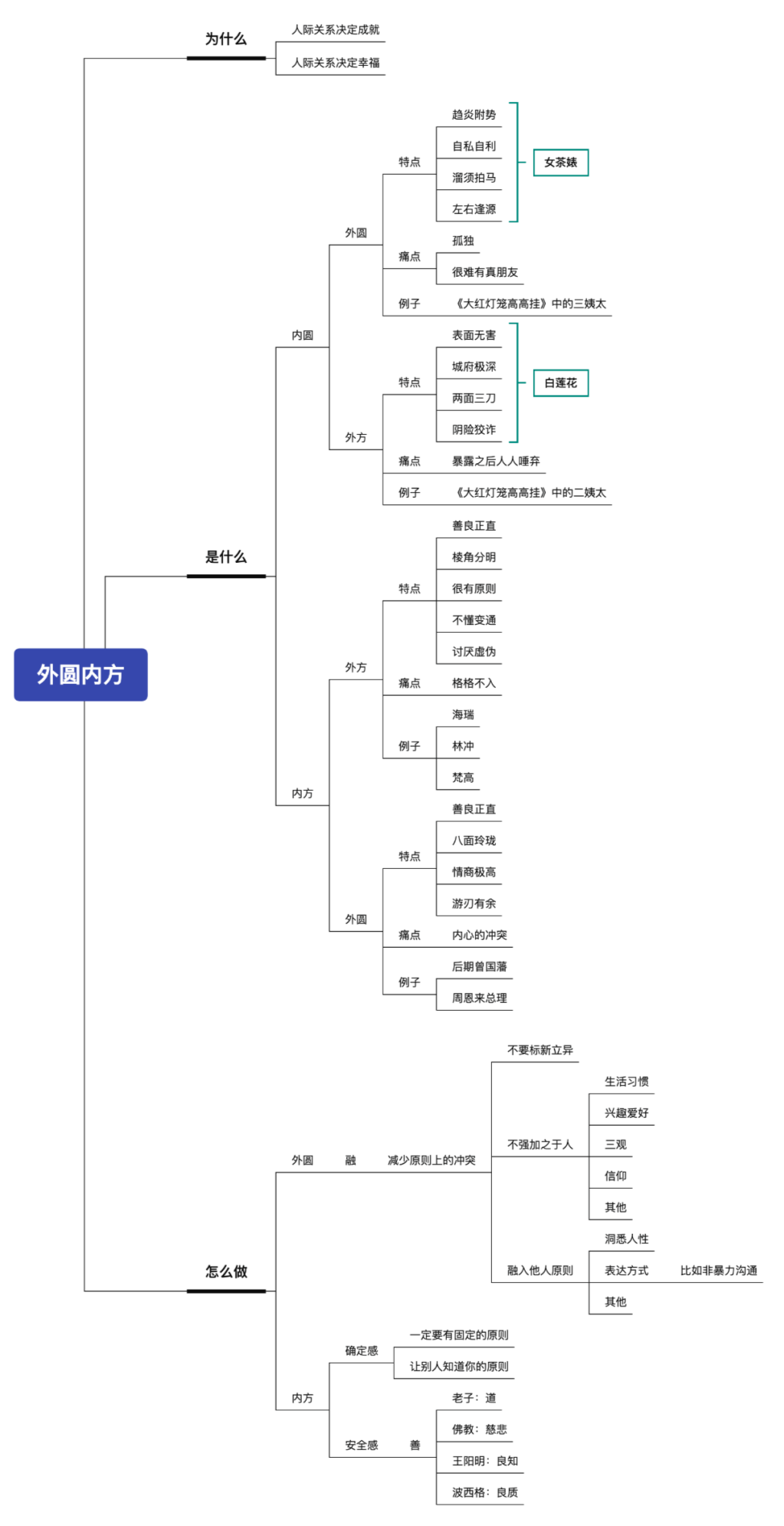 外圆内方

为什么
人际关系决定成就
人际关系决定幸福

是什么
内圆
外圆
特点
趋炎附势
自私自利
溜须拍马
左右逢源
女茶婊
痛点
孤独
很难有真朋友
例子
《大红灯笼高高挂》中的三姨太
外方
特点
表面无害
城府极深
两面三刀
阴险狡诈
白莲花
痛点
暴露之后人人唾弃
例子
《大红灯笼高高挂》中的二姨太
内方
外方
特点
善良正直
棱角分明
很有原则
不懂变通
讨厌虚伪
痛点
格格不入
例子
海瑞
林冲
梵高
外圆
特点
善良正直
八面玲珑
情商极高
游刃有余
痛点
内心的冲突
例子
后期曾国藩
周恩来总理

怎么做
外圆
融
减少原则上的冲突
不要标新立异
不强加之于人
生活习惯
兴趣爱好
三观
信仰
其他
融入他人原则
洞悉人性
表达方式
比如非暴力沟通
其他
内方
确定感
一定要有固定的原则
让别人知道你的原则
安全感
善
老子：道
佛教：慈悲
王阳明：良知
波西格：良质